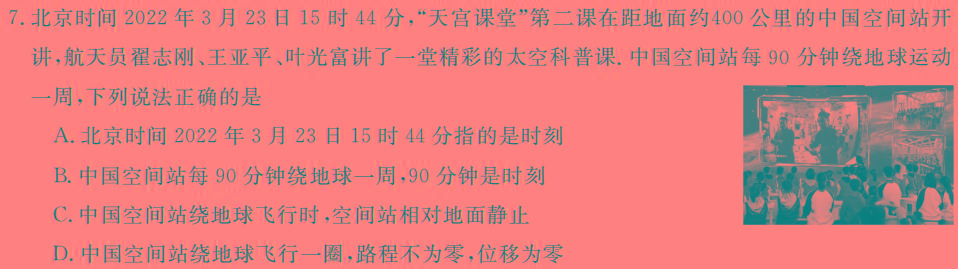 7. 北京时间 2022 年 3 月 23 日 15 时 44 分,“天宫课堂”第二课在距地面约400 公里的中国空间站开讲,航天员翟志刚、王亚平、叶光富讲了一堂精彩的太空科普课. 中国空间站每 90 分钟绕地球运动一周,下列说法正确的是

A. 北京时间 2022 年 3 月 23 日 15 时 44 分指的是时刻

B. 中国空间站每 90 分钟绕地球一周,90 分钟是时刻

C. 中国空间站绕地球飞行时,空间站相对地面静止

D. 中国空间站绕地球飞行一圈,路程不为零,位移为零